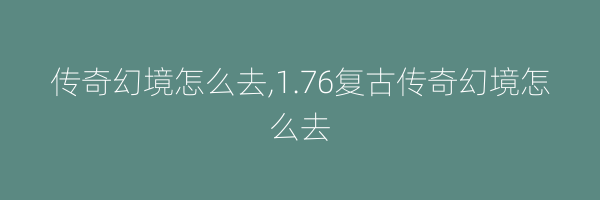 传奇幻境怎么去,1.76复古传奇幻境怎么去